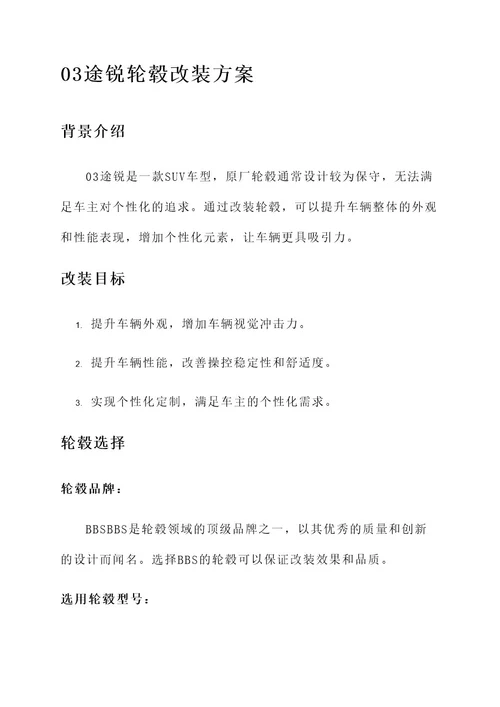 03途锐轮毂改装方案

背景介绍

03途锐是一款SUV车型，原厂轮毂通常设计较为保守，无法满足车主对个性化的追求。通过改装轮毂，可以提升车辆整体的外观和性能表现，增加个性化元素，让车辆更具吸引力。

改装目标

1. 提升车辆外观，增加车辆视觉冲击力。

2. 提升车辆性能，改善操控稳定性和舒适度。

3. 实现个性化定制，满足车主的个性化需求。

轮毂选择

轮毂品牌：

BBSBBS是轮毂领域的顶级品牌之一，以其优秀的质量和创新的设计而闻名。选择BBS的轮毂可以保证改装效果和品质。

选用轮毂型号：